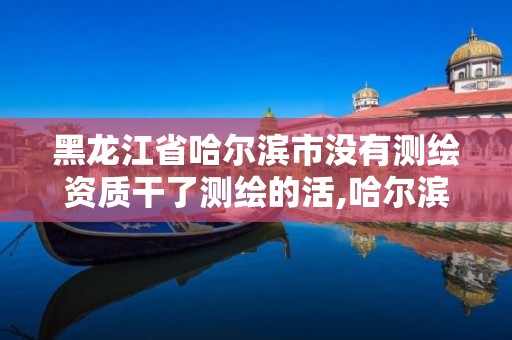 黑龙江省哈尔滨市没有测绘资质干了测绘的活,哈尔滨